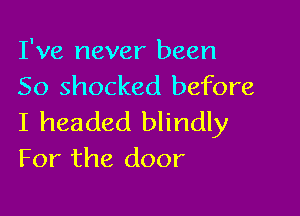 I've never been
So shocked before
I headed blindly
For the door